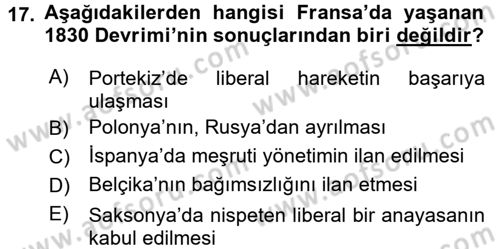 17. Aşağıdakilerden hangisi Fransa'da yaşanan 1830 Devrimi'nin sonuçlarından biri değildir?

A) Portekiz'de liberal hareketin başarıya ulaşması

B) Polonya'nın, Rusya'dan ayrılması

C) İspanya'da meşruti yönetimin ilan edilmesi

D) Belçika'nın bağımsızlığını ilan etmesi

E) Saksonya'da nispeten liberal bir anayasanın kabul edilmesi

www.aofsoru.com